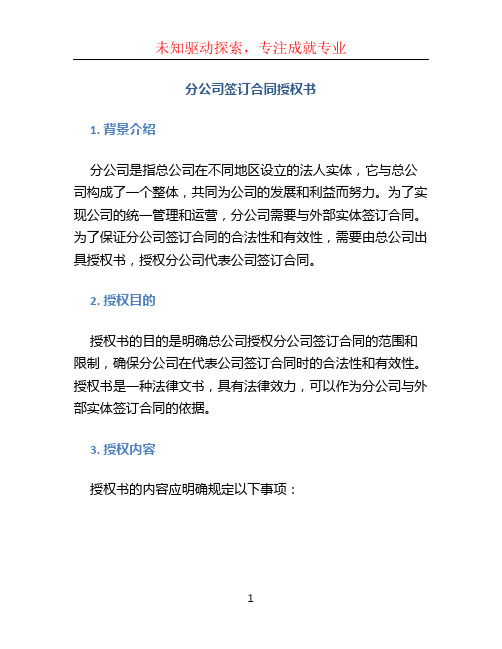 未知驱动探索，专注成就专业

分公司签订合同授权书

1. 背景介绍

分公司是指总公司在不同地区设立的法人实体，它与总公司构成了一个整体，共同为公司的发展和利益而努力。为了实现公司的统一管理和运营，分公司需要与外部实体签订合同。为了保证分公司签订合同的合法性和有效性，需要由总公司出具授权书，授权分公司代表公司签订合同。

2. 授权目的

授权书的目的是明确总公司授权分公司签订合同的范围和限制，确保分公司在代表公司签订合同时的合法性和有效性。授权书是一种法律文书，具有法律效力，可以作为分公司与外部实体签订合同的依据。

3. 授权内容

授权书的内容应明确规定以下事项：

1